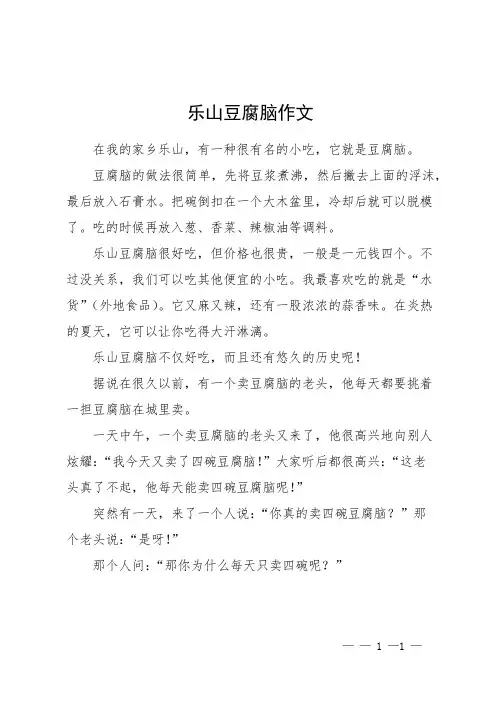 乐山豆腐脑作文

在我的家乡乐山，有一种很有名的小吃，它就是豆腐脑。

豆腐脑的做法很简单，先将豆浆煮沸，然后撇去上面的浮沫，最后放入石膏水。把碗倒扣在一个大木盆里，冷却后就可以脱模了。吃的时候再放入葱、香菜、辣椒油等调料。

乐山豆腐脑很好吃，但价格也很贵，一般是一元钱四个。不过没关系，我们可以吃其他便宜的小吃。我最喜欢吃的就是“水货”（外地食品）。它又麻又辣，还有一股浓浓的蒜香味。在炎热的夏天，它可以让你吃得大汗淋漓。

乐山豆腐脑不仅好吃，而且还有悠久的历史呢！

据说在很久以前，有一个卖豆腐脑的老头，他每天都要挑着一担豆腐脑在城里卖。

一天中午，一个卖豆腐脑的老头又来了，他很高兴地向别人炫耀：“我今天又卖了四碗豆腐脑！”大家听后都很高兴：“这老头真了不起，他每天能卖四碗豆腐脑呢！”

突然有一天，来了一个人说：“你真的卖四碗豆腐脑？”那个老头说：“是呀！”

那个人问：“那你为什么每天只卖四碗呢？”

— — 1 —1 —